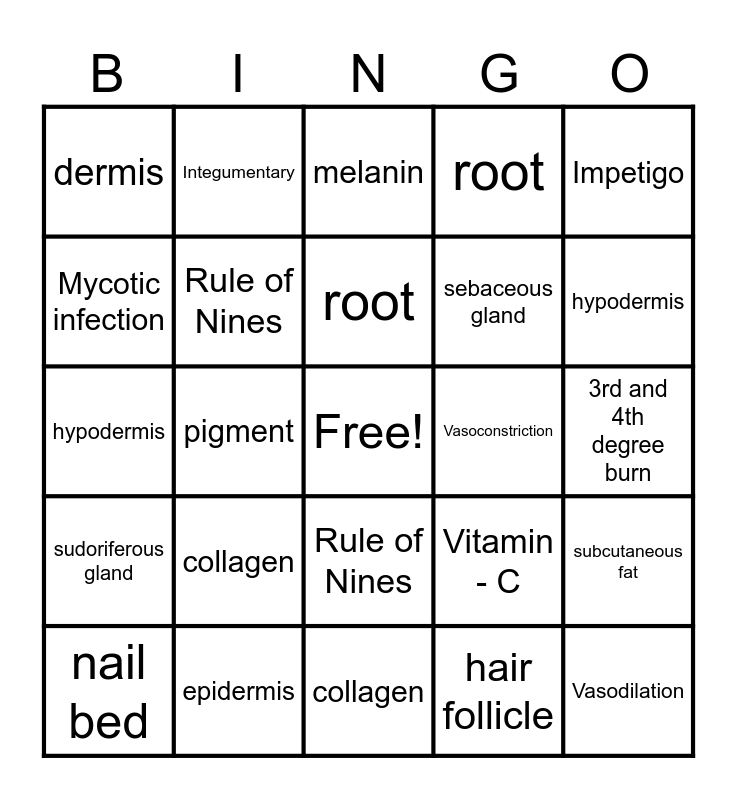 | B | I | N | G | O |
|---|---|---|---|---|
| dermis | Integumentary | melanin | root | Impetigo |
| Mycotic infection | Rule of Nines | root | sebaceous gland | hypodermis |
| hypodermis | pigment | Free! | Vasoconstriction | 3rd and 4th degree burn |
| sudoriferous gland | collagen | Rule of Nines | Vitamin - C | subcutaneous fat |
| nail bed | epidermis | collagen | hair follicle | Vasodilation |